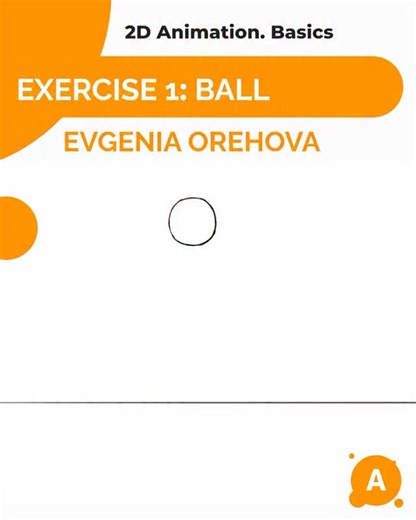 2D Animation. Basics

EXERCISE 1: BALL

EVGENIA OREHOVA

A